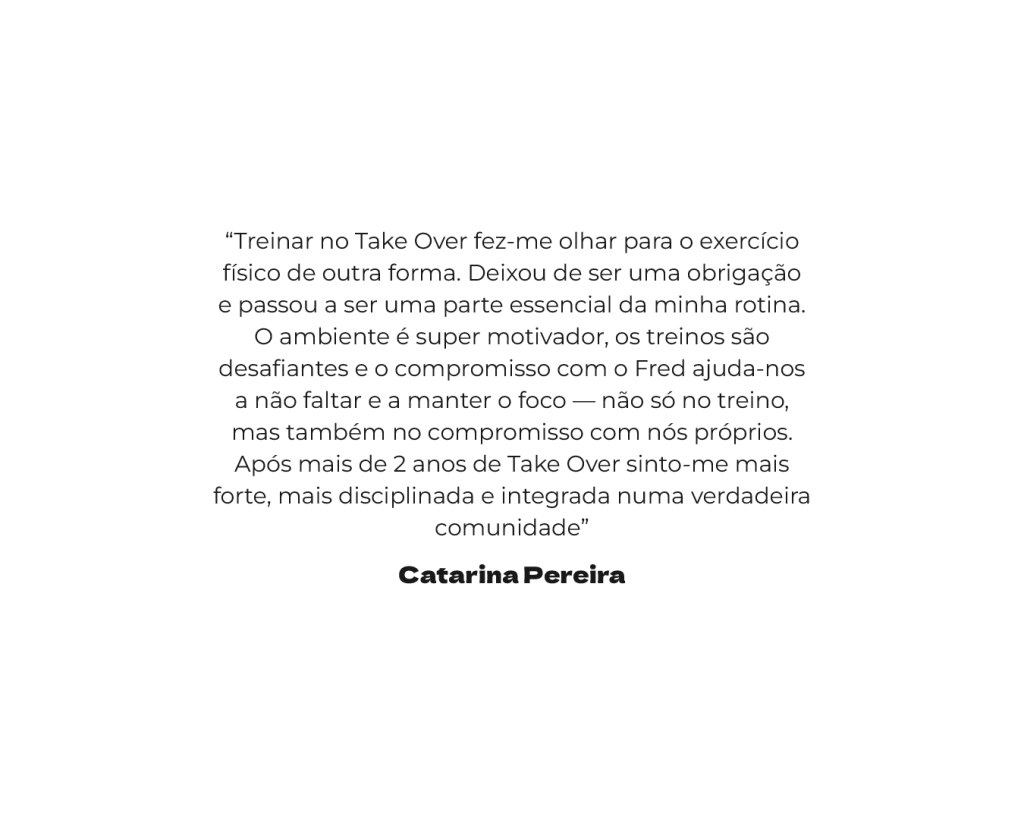 "Treinar no Take Over fez-me olhar para o exercício físico de outra forma. Deixou de ser uma obrigação e passou a ser uma parte essencial da minha rotina. O ambiente é super motivador, os treinos são desafiantes e o compromisso com o Fred ajuda-nos a não faltar e a manter o foco — não só no treino, mas também no compromisso com nós próprios. Após mais de 2 anos de Take Over sinto-me mais forte, mais disciplinada e integrada numa verdadeira comunidade"

Catarina Pereira